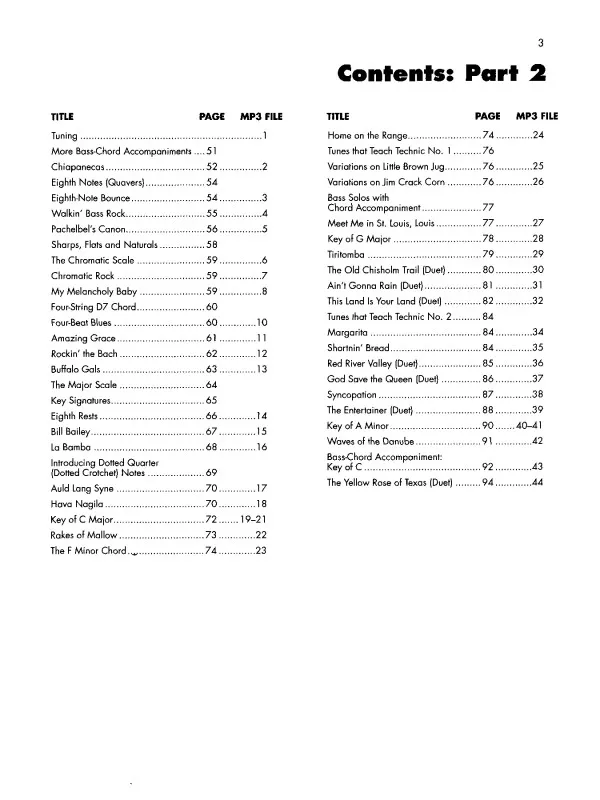 3

Contents: Part 2

| TITLE | PAGE | MP3 FILE |
|---|---|---|
| Tuning |  | 1 |
| More Bass-Chord Accompaniments | 51 |  |
| Chiapanecas | 52 | 2 |
| Eighth Notes (Quavers) | 54 |  |
| Eighth-Note Bounce | 54 | 3 |
| Walkin' Bass Rock | 55 | 4 |
| Pachelbel's Canon | 56 | 5 |
| Sharps, Flats and Naturals | 58 |  |
| The Chromatic Scale | 59 | 6 |
| Chromatic Rock | 59 | 7 |
| My Melancholy Baby | 59 | 8 |
| Four-String D7 Chord | 60 |  |
| Four-Beat Blues | 60 | 10 |
| Amazing Grace | 61 | 11 |
| Rockin' the Bach | 62 | 12 |
| Buffalo Gals | 63 | 13 |
| The Major Scale | 64 |  |
| Key Signatures | 65 |  |
| Eighth Rests | 66 | 14 |
| Bill Bailey | 67 | 15 |
| La Bamba | 68 | 16 |
| Introducing Dotted Quarter (Dotted Crotchet) Notes | 69 |  |
| Auld Lang Syne | 70 | 17 |
| Hava Nagila | 70 | 18 |
| Key of C Major | 72 | 19–21 |
| Rakes of Mallow | 73 | 22 |
| The F Minor Chord | 74 | 23 |

| TITLE | PAGE | MP3 FILE |
|---|---|---|
| Home on the Range | 74 | 24 |
| Tunes that Teach Technic No. 1 | 76 |  |
| Variations on Little Brown Jug | 76 | 25 |
| Variations on Jim Crack Corn | 76 | 26 |
| Bass Solos with Chord Accompaniment | 77 |  |
| Meet Me in St. Louis, Louis | 77 | 27 |
| Key of G Major | 78 | 28 |
| Tiritomba | 79 | 29 |
| The Old Chisholm Trail (Duet) | 80 | 30 |
| Ain't Gonna Rain (Duet) | 81 | 31 |
| This Land Is Your Land (Duet) | 82 | 32 |
| Tunes that Teach Technic No. 2 | 84 |  |
| Margarita | 84 | 34 |
| Shortnin' Bread | 84 | 35 |
| Red River Valley (Duet) | 85 | 36 |
| God Save the Queen (Duet) | 86 | 37 |
| Syncopation | 87 | 38 |
| The Entertainer (Duet) | 88 | 39 |
| Key of A Minor | 90 | 40–41 |
| Waves of the Danube | 91 | 42 |
| Bass-Chord Accompaniment: Key of C | 92 | 43 |
| The Yellow Rose of Texas (Duet) | 94 | 44 |